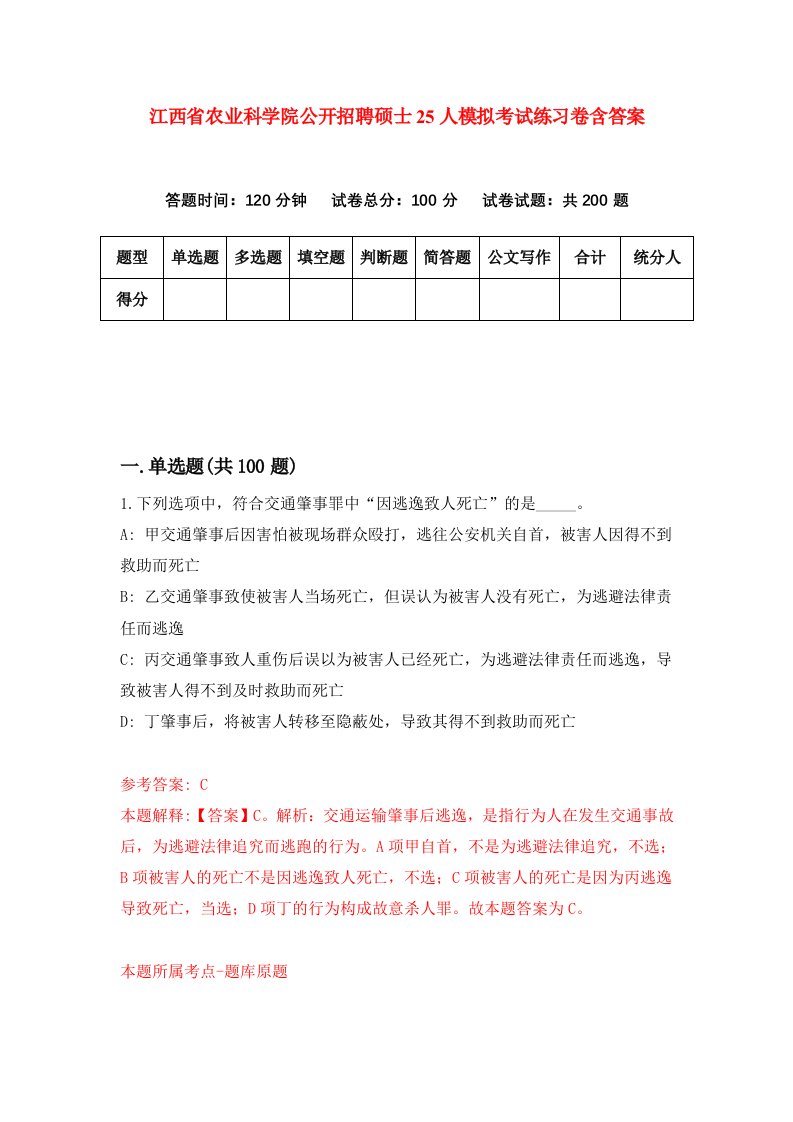 江西省农业科学院公开招聘硕士25人模拟考试练习卷含答案

答题时间：120分钟　试卷总分：100分　试卷试题：共200题

| 题型 | 单选题 | 多选题 | 填空题 | 判断题 | 简答题 | 公文写作 | 合计 | 统分人 |
|---|---|---|---|---|---|---|---|---|
| 得分 | | | | | | | | |

一.单选题(共100题)

1.下列选项中，符合交通肇事罪中“因逃逸致人死亡”的是_____。

A: 甲交通肇事后因害怕被现场群众殴打，逃往公安机关自首，被害人因得不到救助而死亡

B: 乙交通肇事致使被害人当场死亡，但误认为被害人没有死亡，为逃避法律责任而逃逸

C: 丙交通肇事致人重伤后误以为被害人已经死亡，为逃避法律责任而逃逸，导致被害人得不到及时救助而死亡

D: 丁肇事后，将被害人转移至隐蔽处，导致其得不到救助而死亡

参考答案: C

本题解释:【答案】C。解析：交通运输肇事后逃逸，是指行为人在发生交通事故后，为逃避法律追究而逃跑的行为。A项甲自首，不是为逃避法律追究，不选；B项被害人的死亡不是因逃逸致人死亡，不选；C项被害人的死亡是因为丙逃逸导致死亡，当选；D项丁的行为构成故意杀人罪。故本题答案为C。

本题所属考点-题库原题